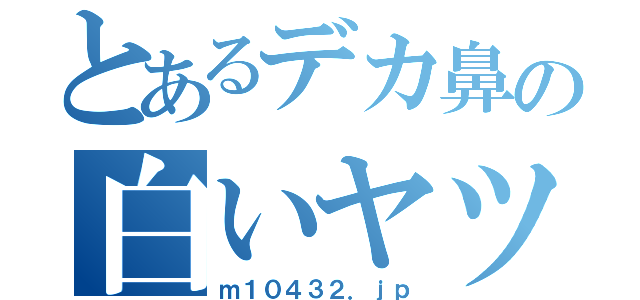 とあるデカ鼻の
白いヤツ
m10432.jp